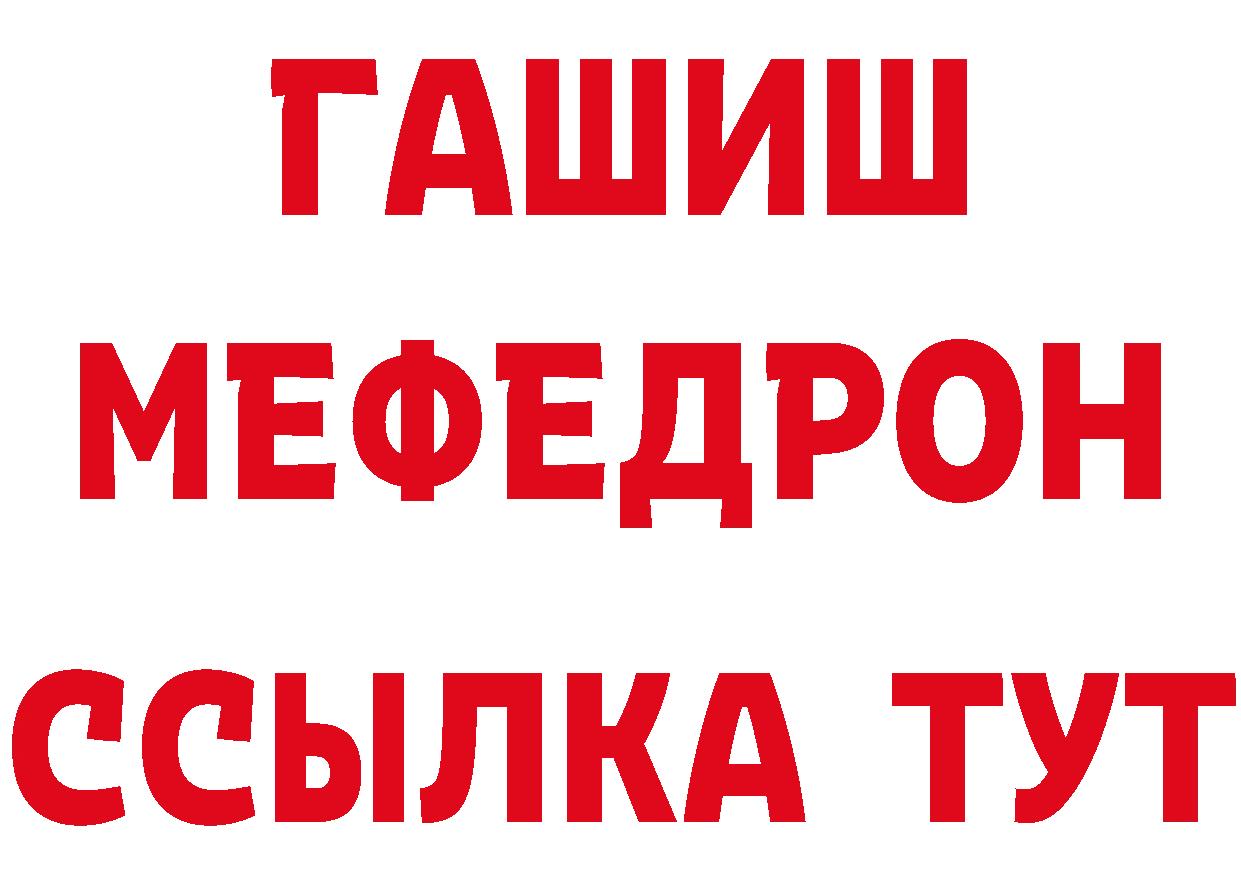 ГАШИШ
МЕФЕДРОН
ССЫЛКА ТУТ